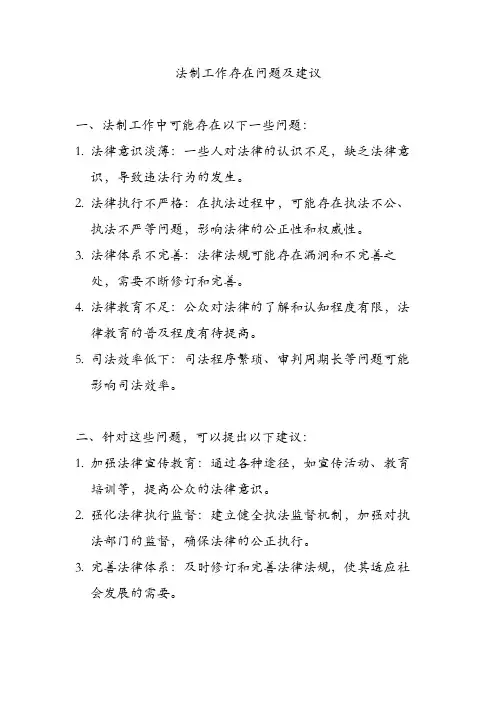 法制工作存在问题及建议

一、法制工作中可能存在以下一些问题：

1. 法律意识淡薄：一些人对法律的认识不足，缺乏法律意识，导致违法行为的发生。

2. 法律执行不严格：在执法过程中，可能存在执法不公、执法不严等问题，影响法律的公正性和权威性。

3. 法律体系不完善：法律法规可能存在漏洞和不完善之处，需要不断修订和完善。

4. 法律教育不足：公众对法律的了解和认知程度有限，法律教育的普及程度有待提高。

5. 司法效率低下：司法程序繁琐、审判周期长等问题可能影响司法效率。

二、针对这些问题，可以提出以下建议：

1. 加强法律宣传教育：通过各种途径，如宣传活动、教育培训等，提高公众的法律意识。

2. 强化法律执行监督：建立健全执法监督机制，加强对执法部门的监督，确保法律的公正执行。

3. 完善法律体系：及时修订和完善法律法规，使其适应社会发展的需要。